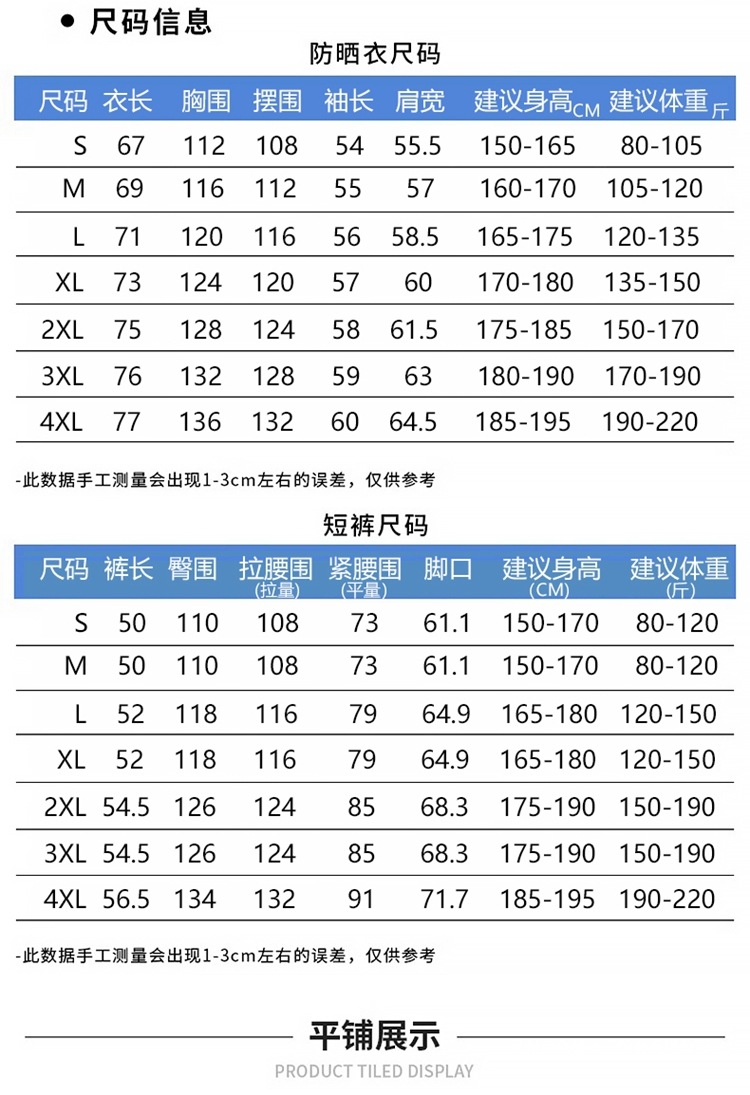 ● 尺码信息

防晒衣尺码

| 尺码 | 衣长 | 胸围 | 摆围 | 袖长 | 肩宽 | 建议身高CM | 建议体重斤 |
|---|---|---|---|---|---|---|---|
| S | 67 | 112 | 108 | 54 | 55.5 | 150-165 | 80-105 |
| M | 69 | 116 | 112 | 55 | 57 | 160-170 | 105-120 |
| L | 71 | 120 | 116 | 56 | 58.5 | 165-175 | 120-135 |
| XL | 73 | 124 | 120 | 57 | 60 | 170-180 | 135-150 |
| 2XL | 75 | 128 | 124 | 58 | 61.5 | 175-185 | 150-170 |
| 3XL | 76 | 132 | 128 | 59 | 63 | 180-190 | 170-190 |
| 4XL | 77 | 136 | 132 | 60 | 64.5 | 185-195 | 190-220 |

-此数据手工测量会出现1-3cm左右的误差，仅供参考

短裤尺码

| 尺码 | 裤长 | 臀围 | 拉腰围 (拉量) | 紧腰围 (平量) | 脚口 | 建议身高 (CM) | 建议体重 (斤) |
|---|---|---|---|---|---|---|---|
| S | 50 | 110 | 108 | 73 | 61.1 | 150-170 | 80-120 |
| M | 50 | 110 | 108 | 73 | 61.1 | 150-170 | 80-120 |
| L | 52 | 118 | 116 | 79 | 64.9 | 165-180 | 120-150 |
| XL | 52 | 118 | 116 | 79 | 64.9 | 165-180 | 120-150 |
| 2XL | 54.5 | 126 | 124 | 85 | 68.3 | 175-190 | 150-190 |
| 3XL | 54.5 | 126 | 124 | 85 | 68.3 | 175-190 | 150-190 |
| 4XL | 56.5 | 134 | 132 | 91 | 71.7 | 185-195 | 190-220 |

-此数据手工测量会出现1-3cm左右的误差，仅供参考

平铺展示
PRODUCT TILED DISPLAY